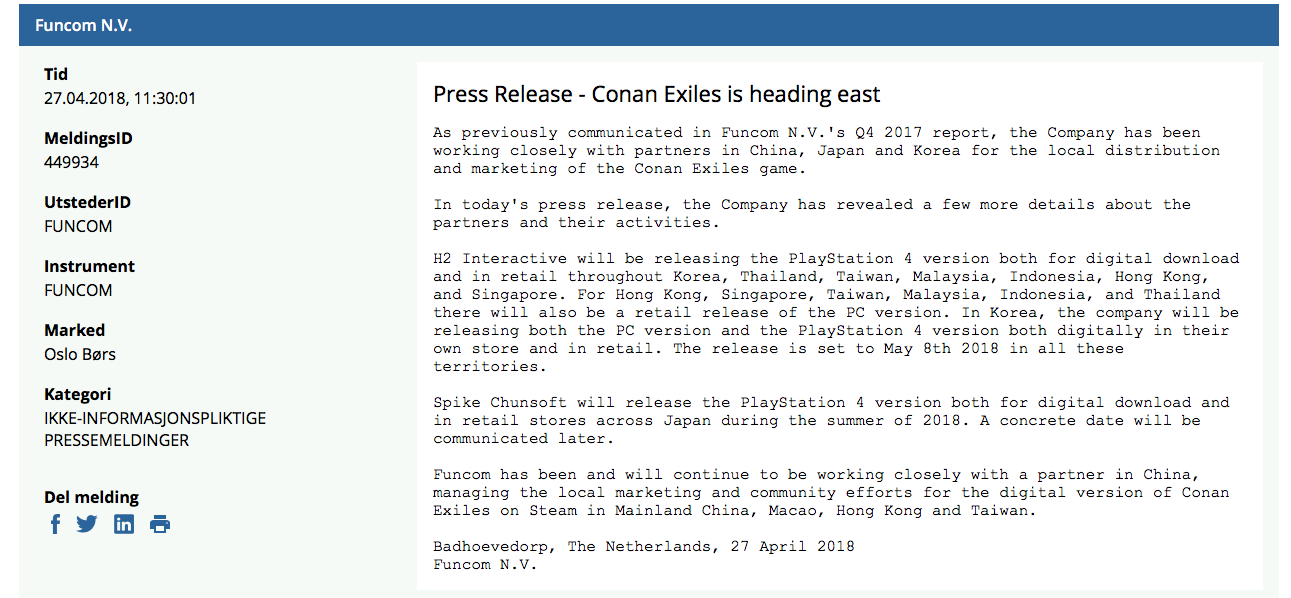 Funcom N.V.

Tid
27.04.2018, 11:30:01

MeldingsID
449934

UtstederID
FUNCOM

Instrument
FUNCOM

Marked
Oslo Børs

Kategori
IKKE-INFORMASJONSPLIKTIGE PRESSEMELDINGER

Del melding

Press Release - Conan Exiles is heading east

As previously communicated in Funcom N.V.'s Q4 2017 report, the Company has been working closely with partners in China, Japan and Korea for the local distribution and marketing of the Conan Exiles game.

In today's press release, the Company has revealed a few more details about the partners and their activities.

H2 Interactive will be releasing the PlayStation 4 version both for digital download and in retail throughout Korea, Thailand, Taiwan, Malaysia, Indonesia, Hong Kong, and Singapore. For Hong Kong, Singapore, Taiwan, Malaysia, Indonesia, and Thailand there will also be a retail release of the PC version. In Korea, the company will be releasing both the PC version and the PlayStation 4 version both digitally in their own store and in retail. The release is set to May 8th 2018 in all these territories.

Spike Chunsoft will release the PlayStation 4 version both for digital download and in retail stores across Japan during the summer of 2018. A concrete date will be communicated later.

Funcom has been and will continue to be working closely with a partner in China, managing the local marketing and community efforts for the digital version of Conan Exiles on Steam in Mainland China, Macao, Hong Kong and Taiwan.

Badhoevedorp, The Netherlands, 27 April 2018
Funcom N.V.